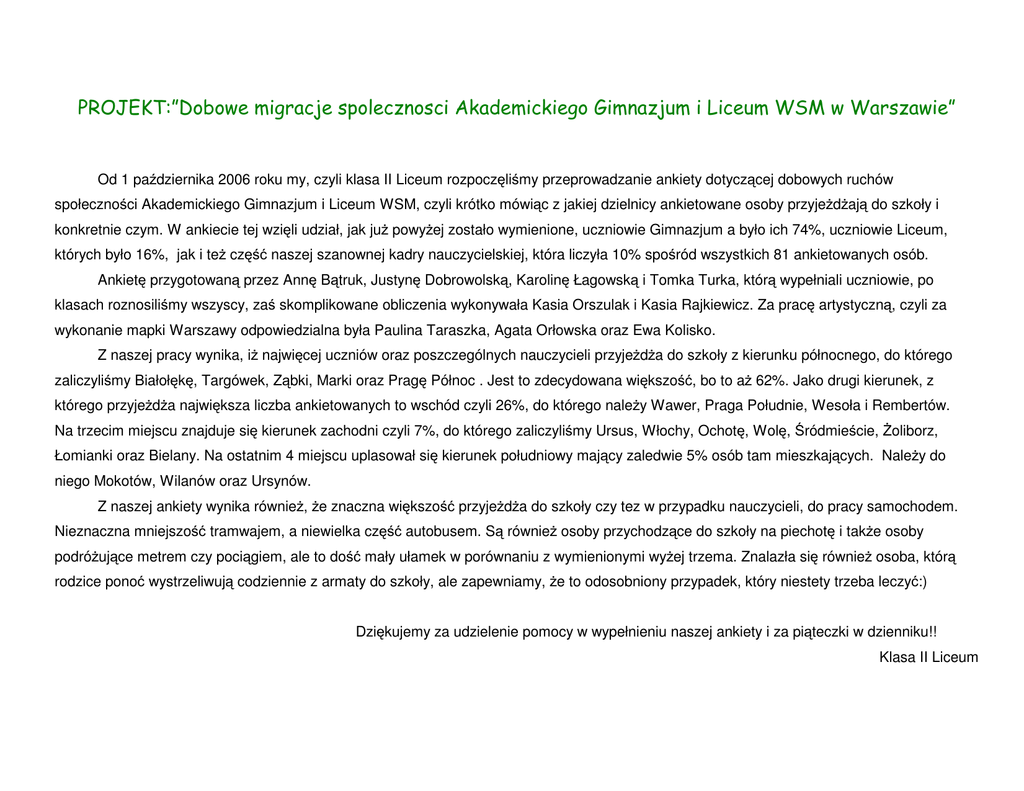 PROJEKT:"Dobowe migracje spolecznosci Akademickiego Gimnazjum i Liceum WSM w Warszawie"

Od 1 października 2006 roku my, czyli klasa II Liceum rozpoczęliśmy przeprowadzanie ankiety dotyczącej dobowych ruchów społeczności Akademickiego Gimnazjum i Liceum WSM, czyli krótko mówiąc z jakiej dzielnicy ankietowane osoby przyjeżdżają do szkoły i konkretnie czym. W ankiecie tej wzięli udział, jak już powyżej zostało wymienione, uczniowie Gimnazjum a było ich 74%, uczniowie Liceum, których było 16%, jak i też część naszej szanownej kadry nauczycielskiej, która liczyła 10% spośród wszystkich 81 ankietowanych osób.

Ankietę przygotowaną przez Annę Bątruk, Justynę Dobrowolską, Karolinę Łagowską i Tomka Turka, którą wypełniali uczniowie, po klasach roznosiliśmy wszyscy, zaś skomplikowane obliczenia wykonywała Kasia Orszulak i Kasia Rajkiewicz. Za pracę artystyczną, czyli za wykonanie mapki Warszawy odpowiedzialna była Paulina Taraszka, Agata Orłowska oraz Ewa Kolisko.

Z naszej pracy wynika, iż najwięcej uczniów oraz poszczególnych nauczycieli przyjeżdża do szkoły z kierunku północnego, do którego zaliczyliśmy Białołękę, Targówek, Ząbki, Marki oraz Pragę Północ . Jest to zdecydowana większość, bo to aż 62%. Jako drugi kierunek, z którego przyjeżdża największa liczba ankietowanych to wschód czyli 26%, do którego należy Wawer, Praga Południe, Wesoła i Rembertów. Na trzecim miejscu znajduje się kierunek zachodni czyli 7%, do którego zaliczyliśmy Ursus, Włochy, Ochotę, Wolę, Śródmieście, Żoliborz, Łomianki oraz Bielany. Na ostatnim 4 miejscu uplasował się kierunek południowy mający zaledwie 5% osób tam mieszkających. Należy do niego Mokotów, Wilanów oraz Ursynów.

Z naszej ankiety wynika również, że znaczna większość przyjeżdża do szkoły czy tez w przypadku nauczycieli, do pracy samochodem. Nieznaczna mniejszość tramwajem, a niewielka część autobusem. Są również osoby przychodzące do szkoły na piechotę i także osoby podróżujące metrem czy pociągiem, ale to dość mały ułamek w porównaniu z wymienionymi wyżej trzema. Znalazła się również osoba, którą rodzice ponoć wystrzeliwują codziennie z armaty do szkoły, ale zapewniamy, że to odosobniony przypadek, który niestety trzeba leczyć:)

Dziękujemy za udzielenie pomocy w wypełnieniu naszej ankiety i za piąteczki w dzienniku!!
Klasa II Liceum